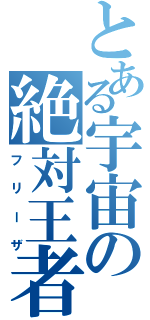 とある宇宙の絶対王者
フリーザ